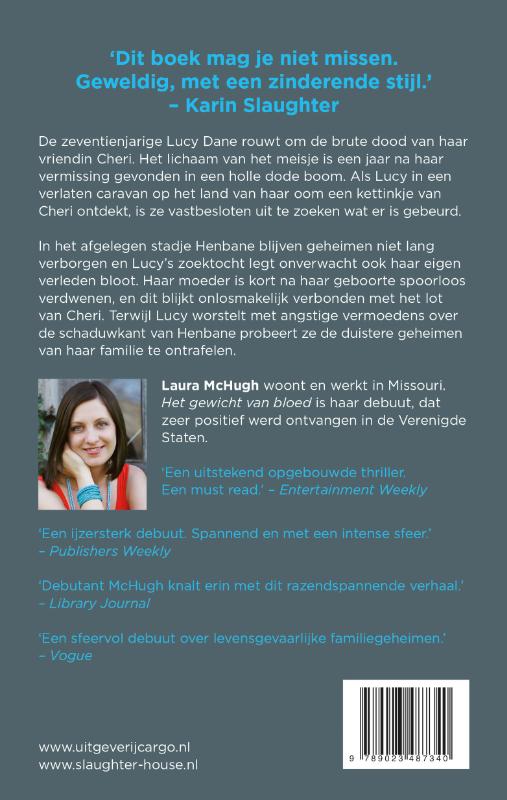 'Dit boek mag je niet missen. Geweldig, met een zinderende stijl.' – Karin Slaughter

De zeventienjarige Lucy Dane rouwt om de brute dood van haar vriendin Cheri. Het lichaam van het meisje is een jaar na haar vermissing gevonden in een holle dode boom. Als Lucy in een verlaten caravan op het land van haar oom een kettinkje van Cheri ontdekt, is ze vastbesloten uit te zoeken wat er is gebeurd.

In het afgelegen stadje Henbane blijven geheimen niet lang verborgen en Lucy's zoektocht legt onverwacht ook haar eigen verleden bloot. Haar moeder is kort na haar geboorte spoorloos verdwenen, en dit blijkt onlosmakelijk verbonden met het lot van Cheri. Terwijl Lucy worstelt met angstige vermoedens over de schaduwkant van Henbane probeert ze de duistere geheimen van haar familie te ontrafelen.

Laura McHugh woont en werkt in Missouri. Het gewicht van bloed is haar debuut, dat zeer positief werd ontvangen in de Verenigde Staten.

'Een uitstekend opgebouwde thriller. Een must read.' – Entertainment Weekly

'Een ijzersterk debuut. Spannend en met een intense sfeer.' – Publishers Weekly

'Debutant McHugh knalt erin met dit razendspannende verhaal.' – Library Journal

'Een sfeervol debuut over levensgevaarlijke familiegeheimen.' – Vogue

www.uitgeverijcargo.nl
www.slaughter-house.nl

9 789023 487340